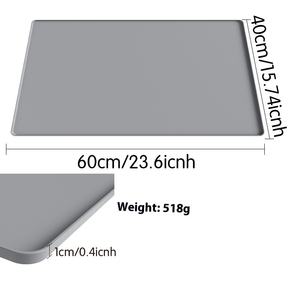 40cm/15.74icnh

60cm/23.6icnh

Weight: 518g

1cm/0.4icnh